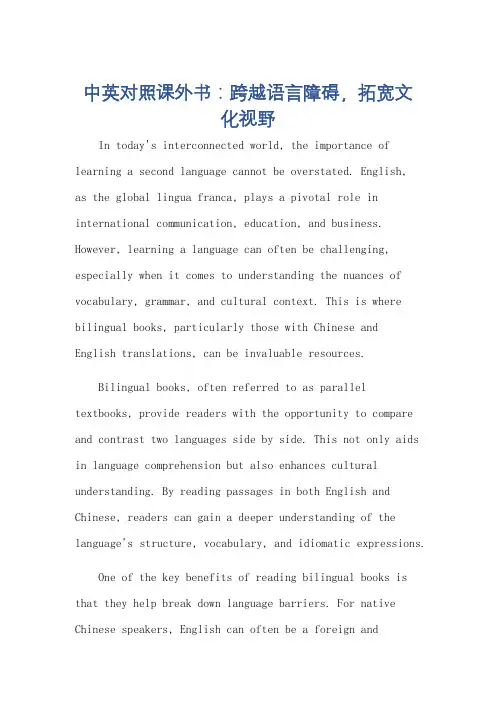 中英对照课外书：跨越语言障碍，拓宽文化视野

In today's interconnected world, the importance of learning a second language cannot be overstated. English, as the global lingua franca, plays a pivotal role in international communication, education, and business. However, learning a language can often be challenging, especially when it comes to understanding the nuances of vocabulary, grammar, and cultural context. This is where bilingual books, particularly those with Chinese and English translations, can be invaluable resources.

Bilingual books, often referred to as parallel textbooks, provide readers with the opportunity to compare and contrast two languages side by side. This not only aids in language comprehension but also enhances cultural understanding. By reading passages in both English and Chinese, readers can gain a deeper understanding of the language's structure, vocabulary, and idiomatic expressions.

One of the key benefits of reading bilingual books is that they help break down language barriers. For native Chinese speakers, English can often be a foreign and